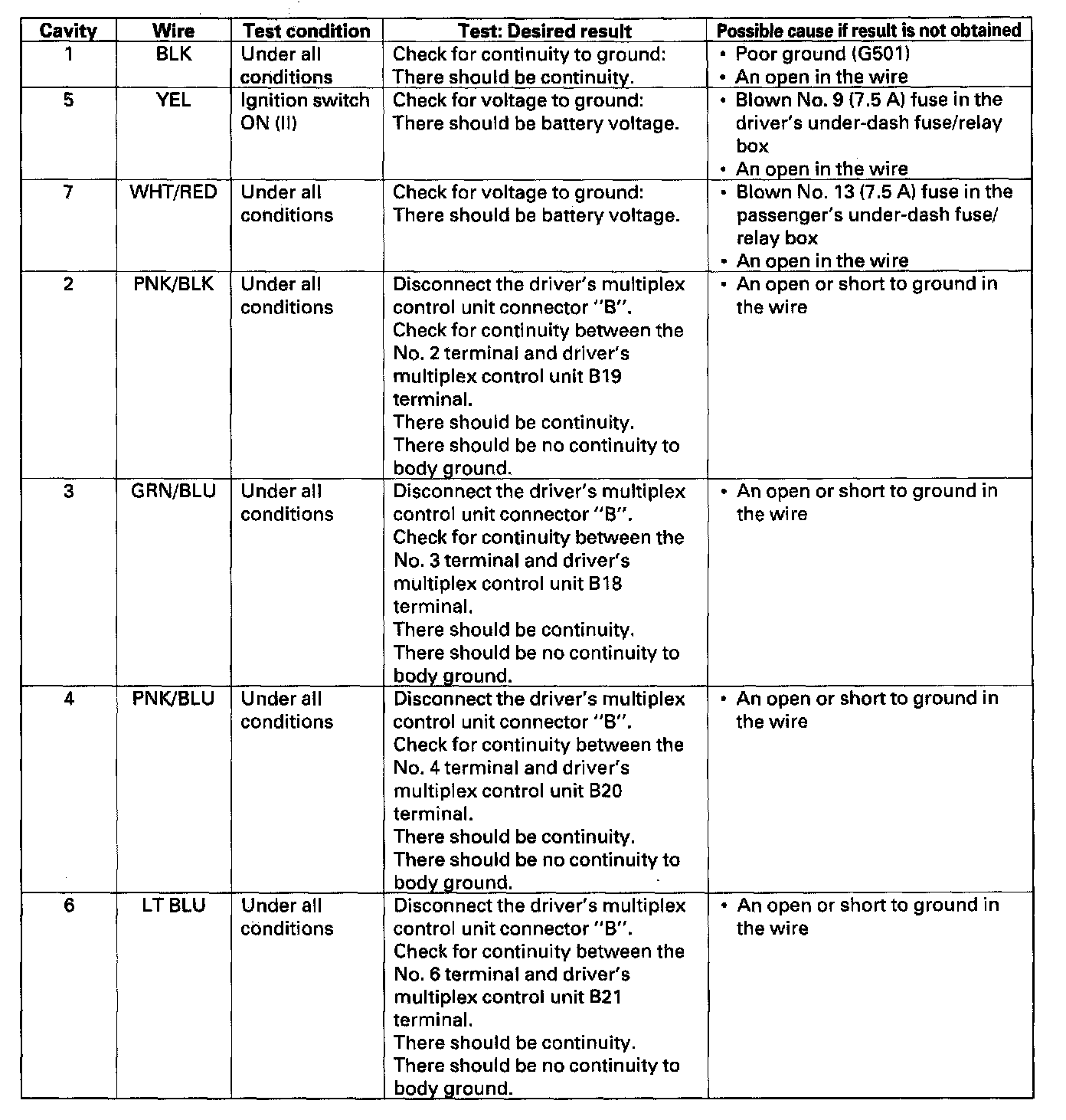 | Cavity | Wire | Test condition | Test: Desired result | Possible cause if result is not obtained |
|---|---|---|---|---|
| 1 | BLK | Under all conditions | Check for continuity to ground: There should be continuity. | • Poor ground (G501) • An open in the wire |
| 5 | YEL | Ignition switch ON (II) | Check for voltage to ground: There should be battery voltage. | • Blown No. 9 (7.5 A) fuse in the driver's under-dash fuse/relay box • An open in the wire |
| 7 | WHT/RED | Under all conditions | Check for voltage to ground: There should be battery voltage. | • Blown No. 13 (7.5 A) fuse in the passenger's under-dash fuse/ relay box • An open in the wire |
| 2 | PNK/BLK | Under all conditions | Disconnect the driver's multiplex control unit connector "B". Check for continuity between the No. 2 terminal and driver's multiplex control unit B19 terminal. There should be continuity. There should be no continuity to body ground. | • An open or short to ground in the wire |
| 3 | GRN/BLU | Under all conditions | Disconnect the driver's multiplex control unit connector "B". Check for continuity between the No. 3 terminal and driver's multiplex control unit B18 terminal. There should be continuity. There should be no continuity to body ground. | • An open or short to ground in the wire |
| 4 | PNK/BLU | Under all conditions | Disconnect the driver's multiplex control unit connector "B". Check for continuity between the No. 4 terminal and driver's multiplex control unit B20 terminal. There should be continuity. There should be no continuity to body ground. | • An open or short to ground in the wire |
| 6 | LT BLU | Under all conditions | Disconnect the driver's multiplex control unit connector "B". Check for continuity between the No. 6 terminal and driver's multiplex control unit B21 terminal. There should be continuity. There should be no continuity to body ground. | • An open or short to ground in the wire |